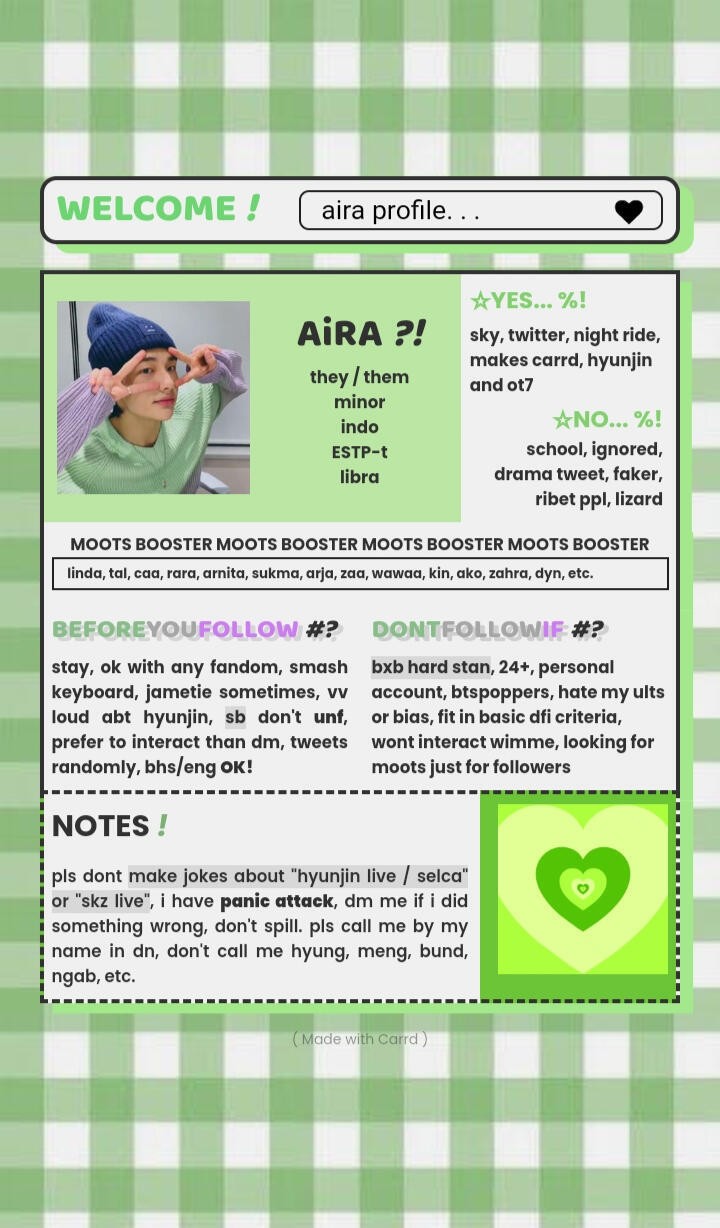 WELCOME !

aira profile. . .

AiRA ?!
they / them
minor
indo
ESTP-t
libra

☆YES... %!
sky, twitter, night ride, makes carrd, hyunjin and ot7

☆NO... %!
school, ignored, drama tweet, faker, ribet ppl, lizard

MOOTS BOOSTER MOOTS BOOSTER MOOTS BOOSTER MOOTS BOOSTER
linda, tal, caa, rara, arnita, sukma, arja, zaa, wawaa, kin, ako, zahra, dyn, etc.

BEFOREYOUFOLLOW #?
stay, ok with any fandom, smash keyboard, jametie sometimes, vv loud abt hyunjin, sb don't unf, prefer to interact than dm, tweets randomly, bhs/eng OK!

DONTFOLLOWIF #?
bxb hard stan, 24+, personal account, btspoppers, hate my ults or bias, fit in basic dfi criteria, wont interact wimme, looking for moots just for followers

NOTES !
pls dont make jokes about "hyunjin live / selca" or "skz live", i have panic attack, dm me if i did something wrong, don't spill. pls call me by my name in dn, don't call me hyung, meng, bund, ngab, etc.

( Made with Carrd )